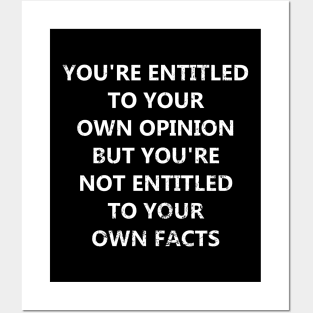 YOU'RE ENTITLED TO YOUR OWN OPINION BUT YOU'RE NOT ENTITLED TO YOUR OWN FACTS